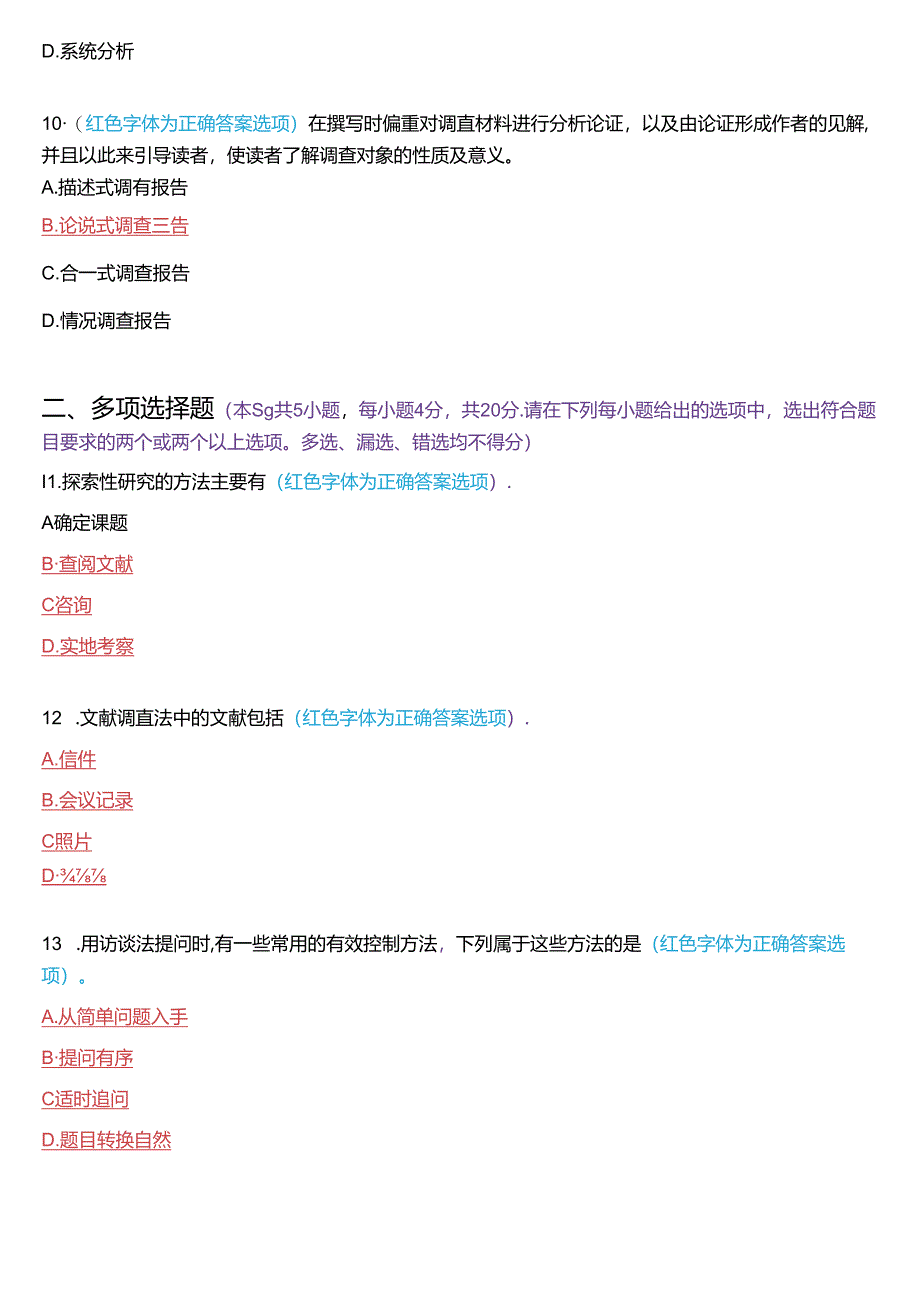 D.系统分析

10·（红色字体为正确答案选项）在撰写时偏重对调直材料进行分析论证，以及由论证形成作者的见解，并且以此来引导读者，使读者了解调查对象的性质及意义。

A.描述式调有报告

B.论说式调查三告

C.合一式调查报告

D.情况调查报告

二、多项选择题（本Sg共5小题，每小题4分，共20分.请在下列每小题给出的选项中，选出符合题目要求的两个或两个以上选项。多选、漏选、错选均不得分）

I1.探索性研究的方法主要有（红色字体为正确答案选项）.

A确定课题

B·查阅文献

C咨询

D.实地考察

12 .文献调直法中的文献包括（红色字体为正确答案选项）.

A.信件

B.会议记录

C照片

D·¾⅞⅞

13 .用访谈法提问时,有一些常用的有效控制方法，下列属于这些方法的是（红色字体为正确答案选项）。

A.从简单问题入手

B·提问有序

C适时追问

D.题目转换自然